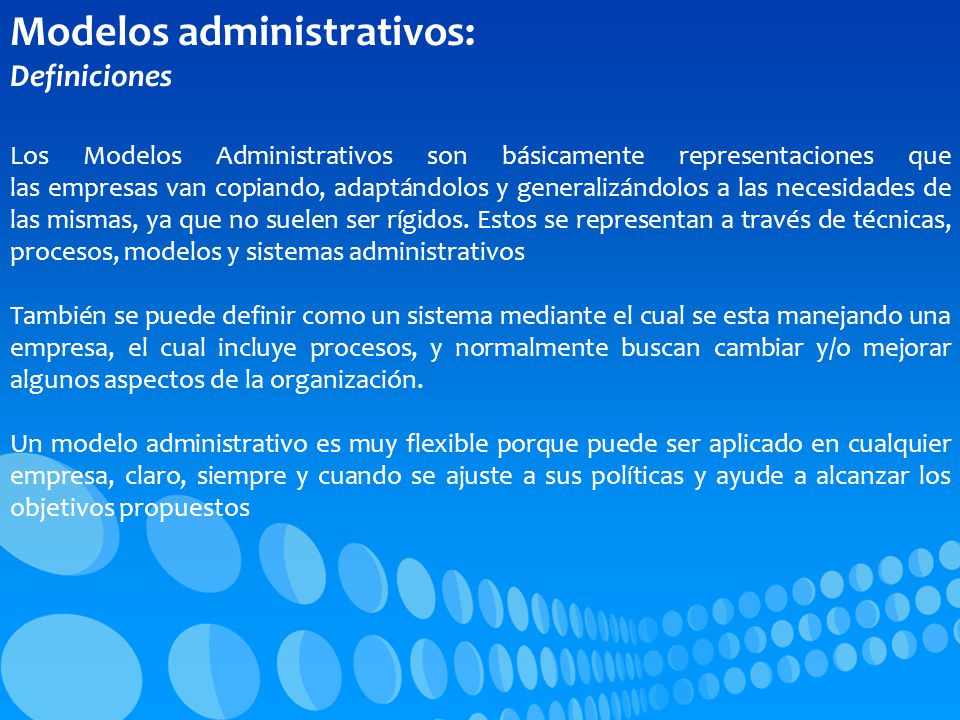 Modelos administrativos:
Definiciones

Los Modelos Administrativos son básicamente representaciones que las empresas van copiando, adaptándolos y generalizándolos a las necesidades de las mismas, ya que no suelen ser rígidos. Estos se representan a través de técnicas, procesos, modelos y sistemas administrativos

También se puede definir como un sistema mediante el cual se esta manejando una empresa, el cual incluye procesos, y normalmente buscan cambiar y/o mejorar algunos aspectos de la organización.

Un modelo administrativo es muy flexible porque puede ser aplicado en cualquier empresa, claro, siempre y cuando se ajuste a sus políticas y ayude a alcanzar los objetivos propuestos